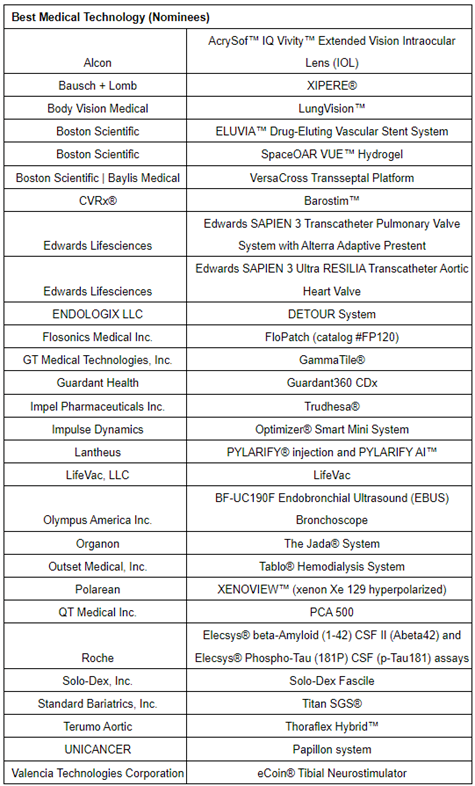 | Best Medical Technology (Nominees) | |
|---|---|
| Alcon | AcrySof™ IQ Vivity™ Extended Vision Intraocular Lens (IOL) |
| Bausch + Lomb | XIPERE® |
| Body Vision Medical | LungVision™ |
| Boston Scientific | ELUVIA™ Drug-Eluting Vascular Stent System |
| Boston Scientific | SpaceOAR VUE™ Hydrogel |
| Boston Scientific \| Baylis Medical | VersaCross Transseptal Platform |
| CVRx® | Barostim™ |
| Edwards Lifesciences | Edwards SAPIEN 3 Transcatheter Pulmonary Valve System with Alterra Adaptive Prestent |
| Edwards Lifesciences | Edwards SAPIEN 3 Ultra RESILIA Transcatheter Aortic Heart Valve |
| ENDOLOGIX LLC | DETOUR System |
| Flosonics Medical Inc. | FloPatch (catalog #FP120) |
| GT Medical Technologies, Inc. | GammaTile® |
| Guardant Health | Guardant360 CDx |
| Impel Pharmaceuticals Inc. | Trudhesa® |
| Impulse Dynamics | Optimizer® Smart Mini System |
| Lantheus | PYLARIFY® injection and PYLARIFY AI™ |
| LifeVac, LLC | LifeVac |
| Olympus America Inc. | BF-UC190F Endobronchial Ultrasound (EBUS) Bronchoscope |
| Organon | The Jada® System |
| Outset Medical, Inc. | Tablo® Hemodialysis System |
| Polarean | XENOVIEW™ (xenon Xe 129 hyperpolarized) |
| QT Medical Inc. | PCA 500 |
| Roche | Elecsys® beta-Amyloid (1-42) CSF II (Abeta42) and Elecsys® Phospho-Tau (181P) CSF (p-Tau181) assays |
| Solo-Dex, Inc. | Solo-Dex Fascile |
| Standard Bariatrics, Inc. | Titan SGS® |
| Terumo Aortic | Thoraflex Hybrid™ |
| UNICANCER | Papillon system |
| Valencia Technologies Corporation | eCoin® Tibial Neurostimulator |